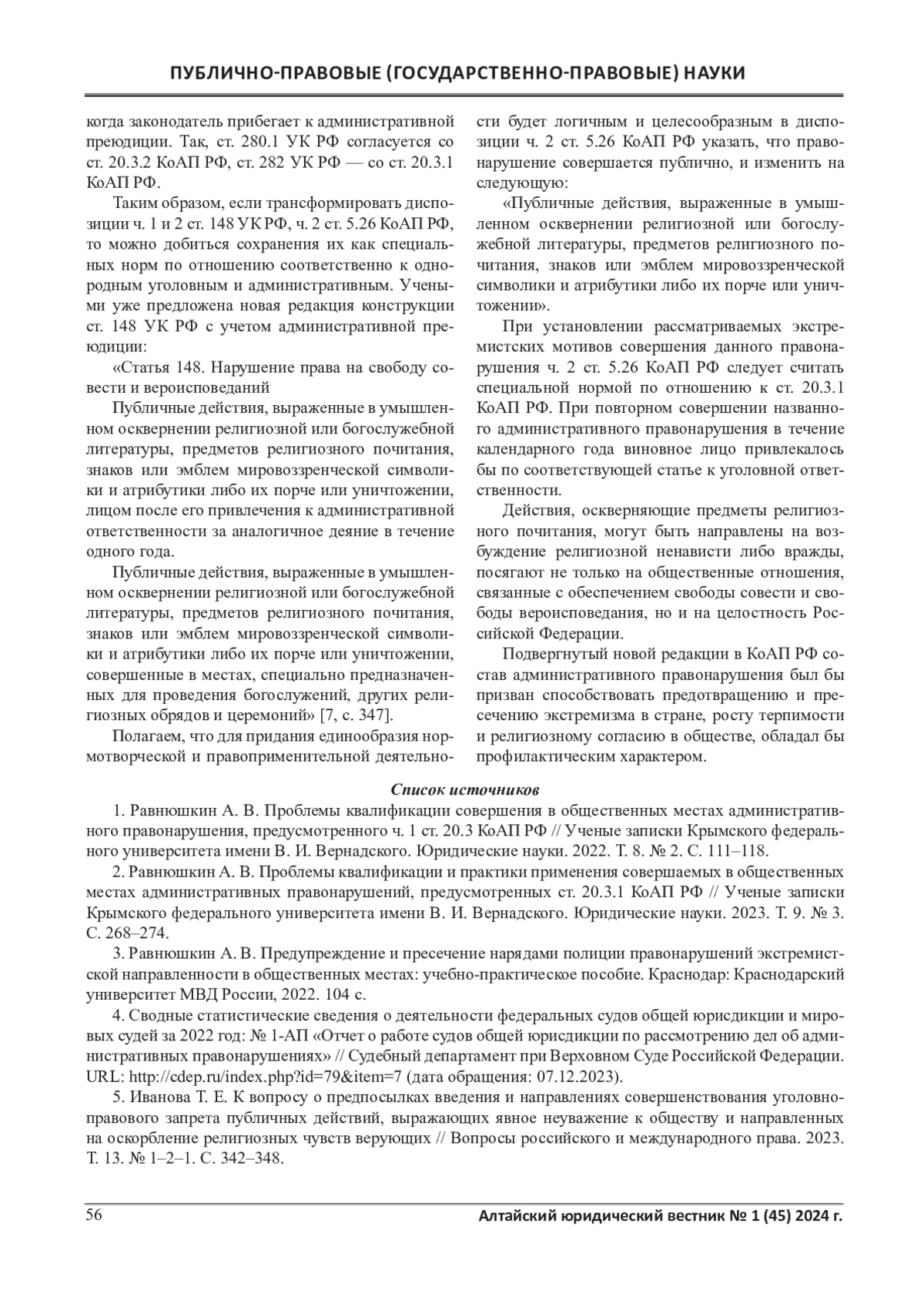 ПУБЛИЧНО-ПРАВОВЫЕ (ГОСУДАРСТВЕННО-ПРАВОВЫЕ) НАУКИ

когда законодатель прибегает к административной преюдиции. Так, ст. 280.1 УК РФ согласуется со ст. 20.3.2 КоАП РФ, ст. 282 УК РФ — со ст. 20.3.1 КоАП РФ.

Таким образом, если трансформировать диспозиции ч. 1 и 2 ст. 148 УК РФ, ч. 2 ст. 5.26 КоАП РФ, то можно добиться сохранения их как специальных норм по отношению соответственно к однородным уголовным и административным. Учеными уже предложена новая редакция конструкции ст. 148 УК РФ с учетом административной преюдиции:

«Статья 148. Нарушение права на свободу совести и вероисповеданий

Публичные действия, выраженные в умышленном осквернении религиозной или богослужебной литературы, предметов религиозного почитания, знаков или эмблем мировоззренческой символики и атрибутики либо их порче или уничтожении, лицом после его привлечения к административной ответственности за аналогичное деяние в течение одного года.

Публичные действия, выраженные в умышленном осквернении религиозной или богослужебной литературы, предметов религиозного почитания, знаков или эмблем мировоззренческой символики и атрибутики либо их порче или уничтожении, совершенные в местах, специально предназначенных для проведения богослужений, других религиозных обрядов и церемоний» [7, с. 347].

Полагаем, что для придания единообразия нормотворческой и правоприменительной деятельности будет логичным и целесообразным в диспозиции ч. 2 ст. 5.26 КоАП РФ указать, что правонарушение совершается публично, и изменить на следующую:

«Публичные действия, выраженные в умышленном осквернении религиозной или богослужебной литературы, предметов религиозного почитания, знаков или эмблем мировоззренческой символики и атрибутики либо их порче или уничтожении».

При установлении рассматриваемых экстремистских мотивов совершения данного правонарушения ч. 2 ст. 5.26 КоАП РФ следует считать специальной нормой по отношению к ст. 20.3.1 КоАП РФ. При повторном совершении названного административного правонарушения в течение календарного года виновное лицо привлекалось бы по соответствующей статье к уголовной ответственности.

Действия, оскверняющие предметы религиозного почитания, могут быть направлены на возбуждение религиозной ненависти либо вражды, посягают не только на общественные отношения, связанные с обеспечением свободы совести и свободы вероисповедания, но и на целостность Российской Федерации.

Подвергнутый новой редакции в КоАП РФ состав административного правонарушения был бы призван способствовать предотвращению и пресечению экстремизма в стране, росту терпимости и религиозному согласию в обществе, обладал бы профилактическим характером.

Список источников

1. Равнюшкин А. В. Проблемы квалификации совершения в общественных местах административного правонарушения, предусмотренного ч. 1 ст. 20.3 КоАП РФ // Ученые записки Крымского федерального университета имени В. И. Вернадского. Юридические науки. 2022. Т. 8. № 2. С. 111–118.

2. Равнюшкин А. В. Проблемы квалификации и практики применения совершаемых в общественных местах административных правонарушений, предусмотренных ст. 20.3.1 КоАП РФ // Ученые записки Крымского федерального университета имени В. И. Вернадского. Юридические науки. 2023. Т. 9. № 3. С. 268–274.

3. Равнюшкин А. В. Предупреждение и пресечение нарядами полиции правонарушений экстремистской направленности в общественных местах: учебно-практическое пособие. Краснодар: Краснодарский университет МВД России, 2022. 104 с.

4. Сводные статистические сведения о деятельности федеральных судов общей юрисдикции и мировых судей за 2022 год: № 1-АП «Отчет о работе судов общей юрисдикции по рассмотрению дел об административных правонарушениях» // Судебный департамент при Верховном Суде Российской Федерации. URL: http://cdep.ru/index.php?id=79&item=7 (дата обращения: 07.12.2023).

5. Иванова Т. Е. К вопросу о предпосылках введения и направлениях совершенствования уголовно-правового запрета публичных действий, выражающих явное неуважение к обществу и направленных на оскорбление религиозных чувств верующих // Вопросы российского и международного права. 2023. Т. 13. № 1–2–1. С. 342–348.

56 Алтайский юридический вестник № 1 (45) 2024 г.